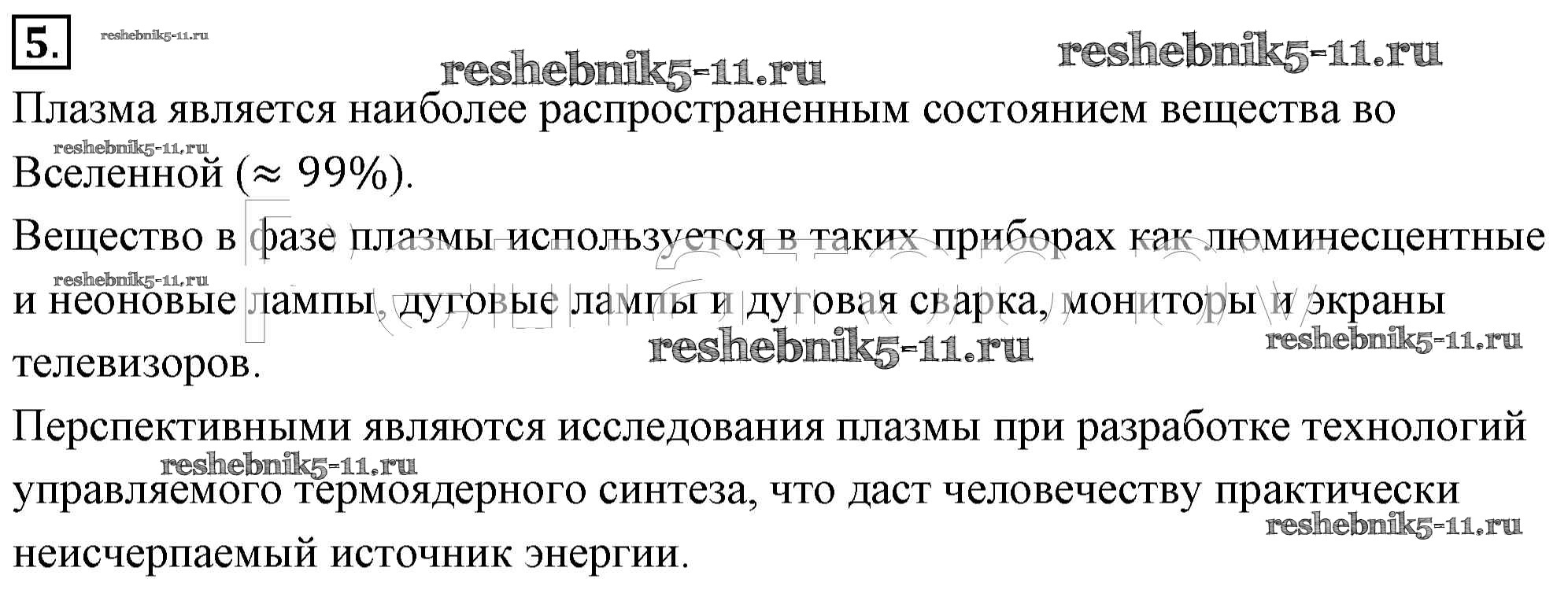 5.

Плазма является наиболее распространенным состоянием вещества во Вселенной (≈ 99%).

Вещество в фазе плазмы используется в таких приборах как люминесцентные и неоновые лампы, дуговые лампы и дуговая сварка, мониторы и экраны телевизоров.

Перспективными являются исследования плазмы при разработке технологий управляемого термоядерного синтеза, что даст человечеству практически неисчерпаемый источник энергии.

reshebnik5-11.ru